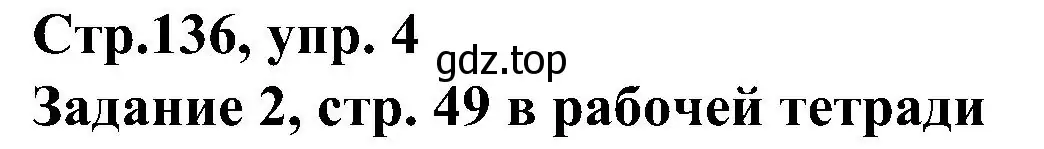 Стр.136, упр. 4 gdz.top
Задание 2, стр. 49 в рабочей тетради